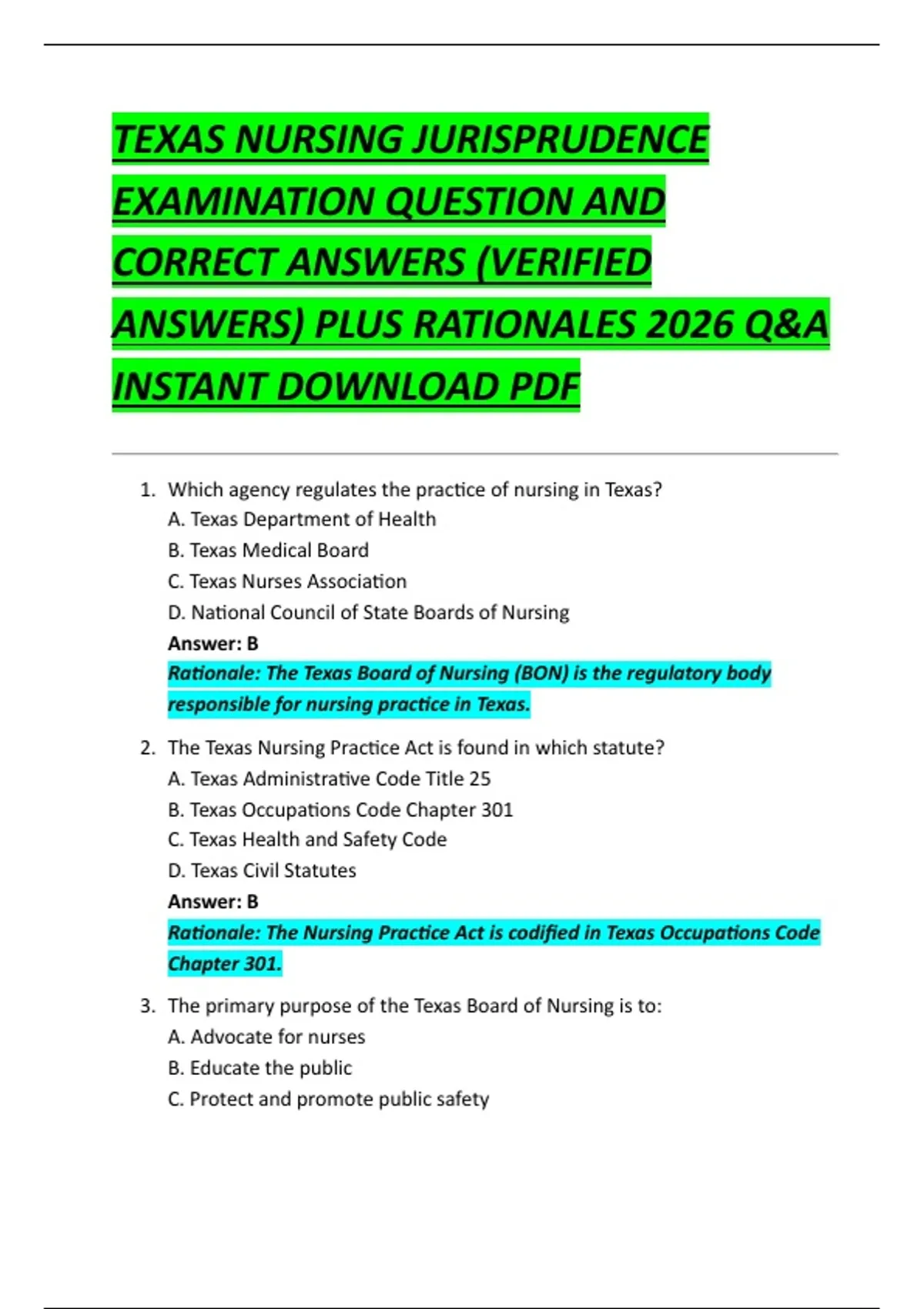 TEXAS NURSING JURISPRUDENCE EXAMINATION QUESTION AND CORRECT ANSWERS (VERIFIED ANSWERS) PLUS RATIONALES 2026 Q&A INSTANT DOWNLOAD PDF

1. Which agency regulates the practice of nursing in Texas?
A. Texas Department of Health
B. Texas Medical Board
C. Texas Nurses Association
D. National Council of State Boards of Nursing
Answer: B
Rationale: The Texas Board of Nursing (BON) is the regulatory body responsible for nursing practice in Texas.

2. The Texas Nursing Practice Act is found in which statute?
A. Texas Administrative Code Title 25
B. Texas Occupations Code Chapter 301
C. Texas Health and Safety Code
D. Texas Civil Statutes
Answer: B
Rationale: The Nursing Practice Act is codified in Texas Occupations Code Chapter 301.

3. The primary purpose of the Texas Board of Nursing is to:
A. Advocate for nurses
B. Educate the public
C. Protect and promote public safety